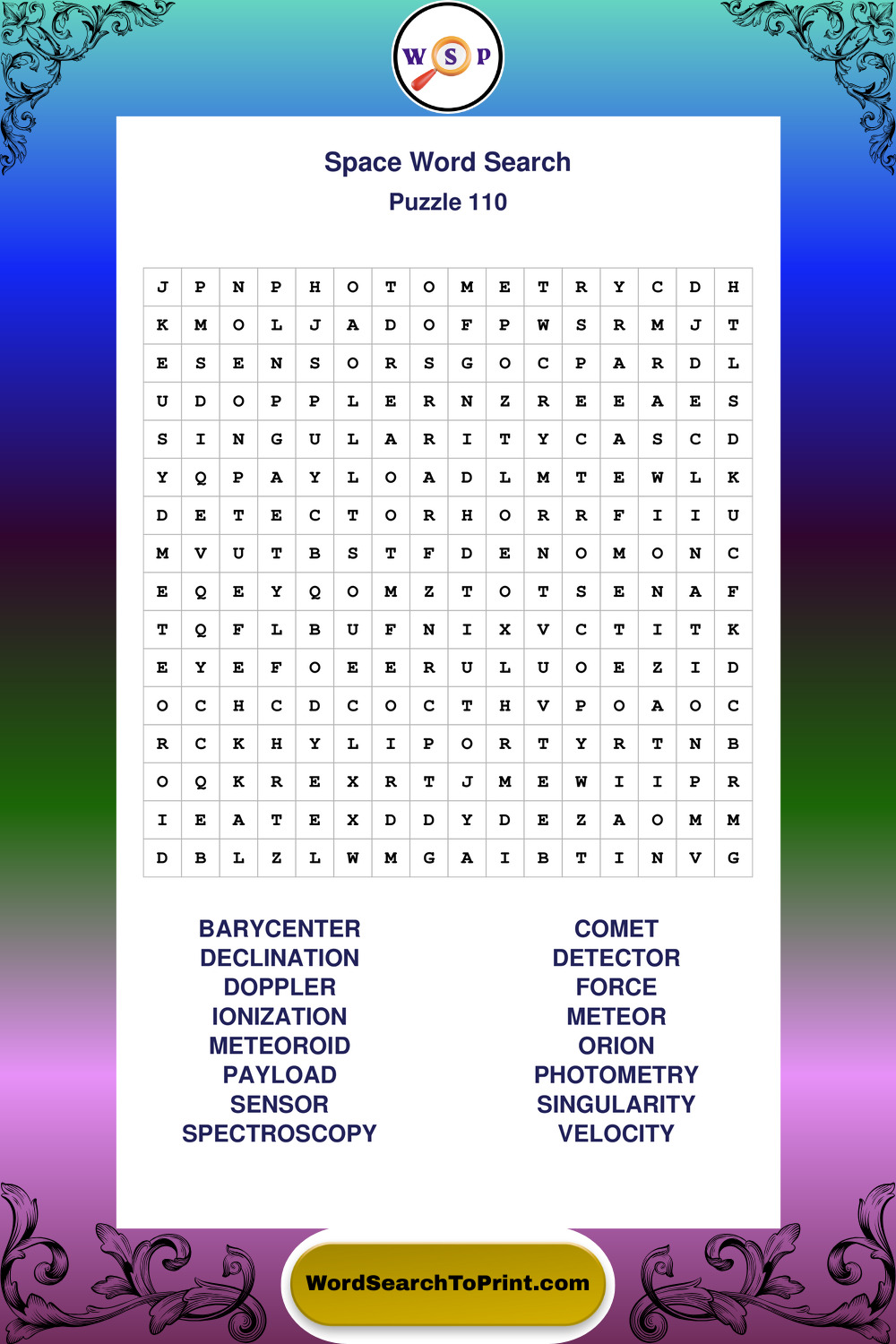 W S P

Space Word Search
Puzzle 110

| J | P | N | P | H | O | T | O | M | E | T | R | Y | C | D | H |
|---|---|---|---|---|---|---|---|---|---|---|---|---|---|---|---|
| K | M | O | L | J | A | D | O | F | P | W | S | R | M | J | T |
| E | S | E | N | S | O | R | S | G | O | C | P | A | R | D | L |
| U | D | O | P | P | L | E | R | N | Z | R | E | E | A | E | S |
| S | I | N | G | U | L | A | R | I | T | Y | C | A | S | C | D |
| Y | Q | P | A | Y | L | O | A | D | L | M | T | E | W | L | K |
| D | E | T | E | C | T | O | R | H | O | R | R | F | I | I | U |
| M | V | U | T | B | S | T | F | D | E | N | O | M | O | N | C |
| E | Q | E | Y | Q | O | M | Z | T | O | T | S | E | N | A | F |
| T | Q | F | L | B | U | F | N | I | X | V | C | T | I | T | K |
| E | Y | E | F | O | E | E | R | U | L | U | O | E | Z | I | D |
| O | C | H | C | D | C | O | C | T | H | V | P | O | A | O | C |
| R | C | K | H | Y | L | I | P | O | R | T | Y | R | T | N | B |
| O | Q | K | R | E | X | R | T | J | M | E | W | I | I | P | R |
| I | E | A | T | E | X | D | D | Y | D | E | Z | A | O | M | M |
| D | B | L | Z | L | W | M | G | A | I | B | T | I | N | V | G |

BARYCENTER
DECLINATION
DOPPLER
IONIZATION
METEOROID
PAYLOAD
SENSOR
SPECTROSCOPY

COMET
DETECTOR
FORCE
METEOR
ORION
PHOTOMETRY
SINGULARITY
VELOCITY

WordSearchToPrint.com